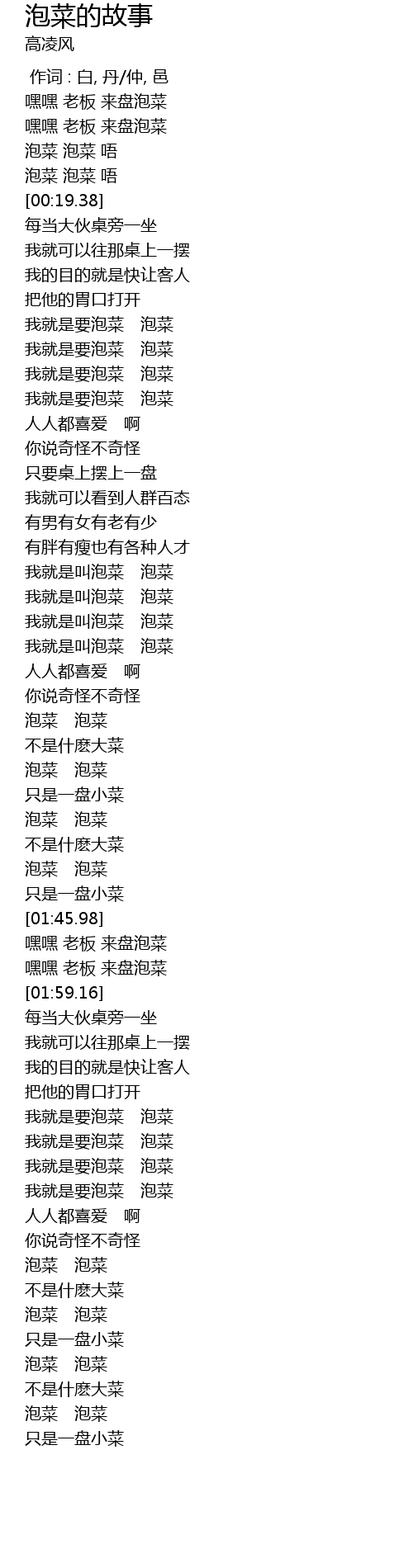 泡菜的故事
高凌风

作词 : 白, 丹/仲, 邑
嘿嘿 老板 来盘泡菜
嘿嘿 老板 来盘泡菜
泡菜 泡菜 唔
泡菜 泡菜 唔
[00:19.38]
每当大伙桌旁一坐
我就可以往那桌上一摆
我的目的就是快让客人
把他的胃口打开
我就是要泡菜 泡菜
我就是要泡菜 泡菜
我就是要泡菜 泡菜
我就是要泡菜 泡菜
人人都喜爱 啊
你说奇怪不奇怪
只要桌上摆上一盘
我就可以看到人群百态
有男有女有老有少
有胖有瘦也有各种人才
我就是叫泡菜 泡菜
我就是叫泡菜 泡菜
我就是叫泡菜 泡菜
我就是叫泡菜 泡菜
人人都喜爱 啊
你说奇怪不奇怪
泡菜 泡菜
不是什麽大菜
泡菜 泡菜
只是一盘小菜
泡菜 泡菜
不是什麽大菜
泡菜 泡菜
只是一盘小菜
[01:45.98]
嘿嘿 老板 来盘泡菜
嘿嘿 老板 来盘泡菜
[01:59.16]
每当大伙桌旁一坐
我就可以往那桌上一摆
我的目的就是快让客人
把他的胃口打开
我就是要泡菜 泡菜
我就是要泡菜 泡菜
我就是要泡菜 泡菜
我就是要泡菜 泡菜
人人都喜爱 啊
你说奇怪不奇怪
泡菜 泡菜
不是什麽大菜
泡菜 泡菜
只是一盘小菜
泡菜 泡菜
不是什麽大菜
泡菜 泡菜
只是一盘小菜